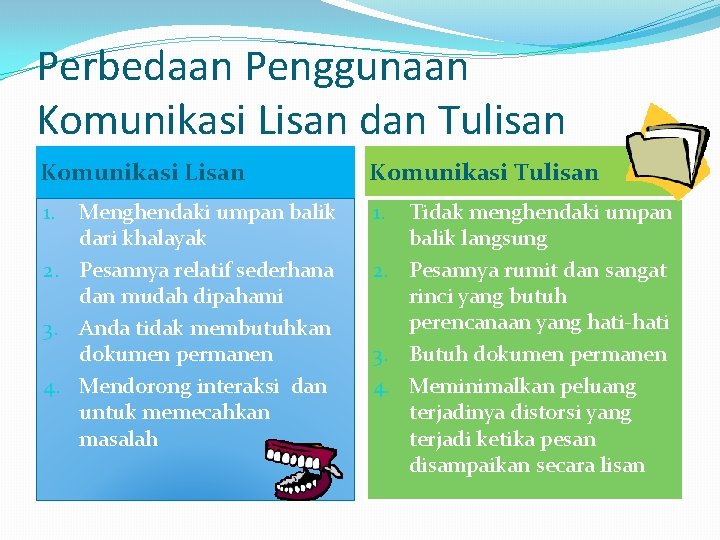 Perbedaan Penggunaan Komunikasi Lisan dan Tulisan

Komunikasi Lisan

1. Menghendaki umpan balik dari khalayak
2. Pesannya relatif sederhana dan mudah dipahami
3. Anda tidak membutuhkan dokumen permanen
4. Mendorong interaksi dan untuk memecahkan masalah

Komunikasi Tulisan

1. Tidak menghendaki umpan balik langsung
2. Pesannya rumit dan sangat rinci yang butuh perencanaan yang hati-hati
3. Butuh dokumen permanen
4. Meminimalkan peluang terjadinya distorsi yang terjadi ketika pesan disampaikan secara lisan